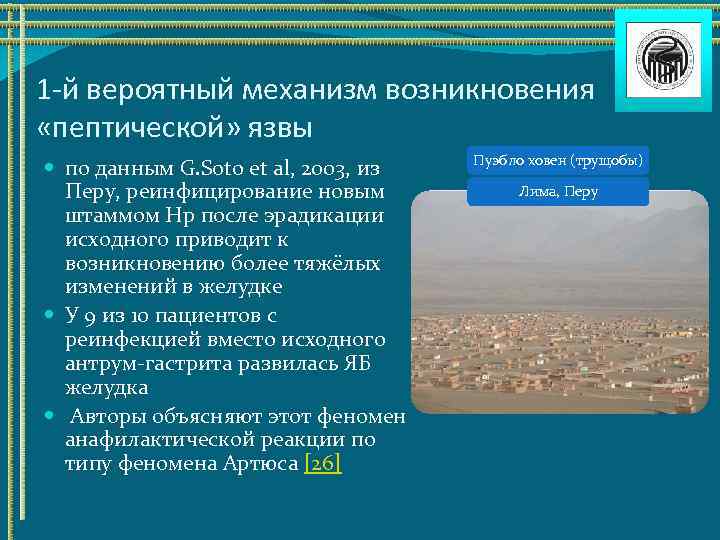 1-й вероятный механизм возникновения «пептической» язвы

по данным G.Soto et al, 2003, из Перу, реинфицирование новым штаммом Нр после эрадикации исходного приводит к возникновению более тяжёлых изменений в желудке

У 9 из 10 пациентов с реинфекцией вместо исходного антрум-гастрита развилась ЯБ желудка

Авторы объясняют этот феномен анафилактической реакции по типу феномена Артюса [26]

Пуэбло ховен (трущобы)

Лима, Перу